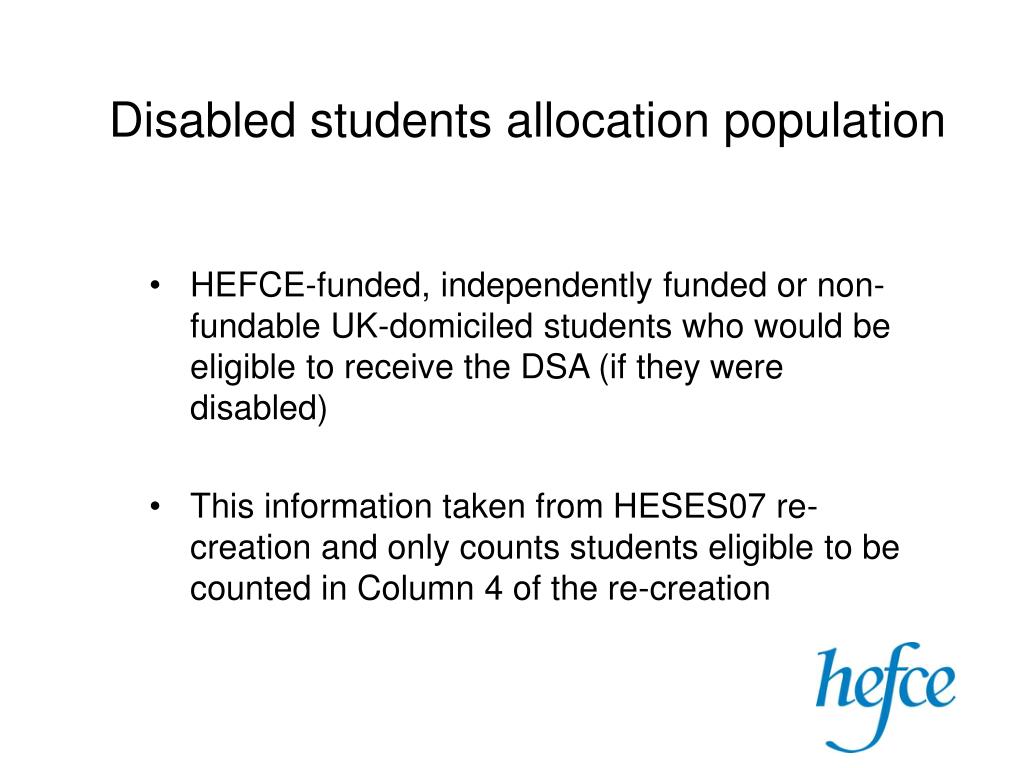 Disabled students allocation population

• HEFCE-funded, independently funded or non-fundable UK-domiciled students who would be eligible to receive the DSA (if they were disabled)

• This information taken from HESES07 re-creation and only counts students eligible to be counted in Column 4 of the re-creation

hefce